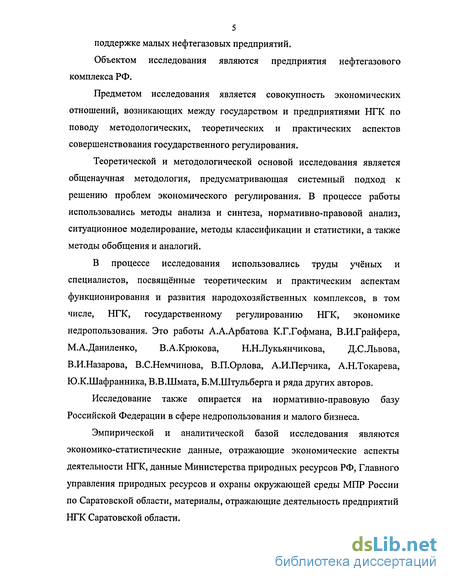 5

поддержке малых нефтегазовых предприятий.

Объектом исследования являются предприятия нефтегазового комплекса РФ.

Предметом исследования является совокупность экономических отношений, возникающих между государством и предприятиями НГК по поводу методологических, теоретических и практических аспектов совершенствования государственного регулирования.

Теоретической и методологической основой исследования является общенаучная методология, предусматривающая системный подход к решению проблем экономического регулирования. В процессе работы использовались методы анализа и синтеза, нормативно-правовой анализ, ситуационное моделирование, методы классификации и статистики, а также методы обобщения и аналогий.

В процессе исследования использовались труды учёных и специалистов, посвящённые теоретическим и практическим аспектам функционирования и развития народохозяйственных комплексов, в том числе, НГК, государственному регулированию НГК, экономике недропользования. Это работы А.А.Арбатова К.Г.Гофмана, В.И.Грайфера, М.А.Даниленко, В.А.Крюкова, Н.Н.Лукьянчикова, Д.С.Львова, В.И.Назарова, В.С.Немчинова, В.П.Орлова, А.И.Перчика, А.Н.Токарева, Ю.К.Шафранника, В.В.Шмата, Б.М.Штульберга и ряда других авторов.

Исследование также опирается на нормативно-правовую базу Российской Федерации в сфере недропользования и малого бизнеса.

Эмпирической и аналитической базой исследования являются экономико-статистические данные, отражающие экономические аспекты деятельности НГК, данные Министерства природных ресурсов РФ, Главного управления природных ресурсов и охраны окружающей среды МПР России по Саратовской области, материалы, отражающие деятельность предприятий НГК Саратовской области.

dsLib.net
библиотека диссертаций